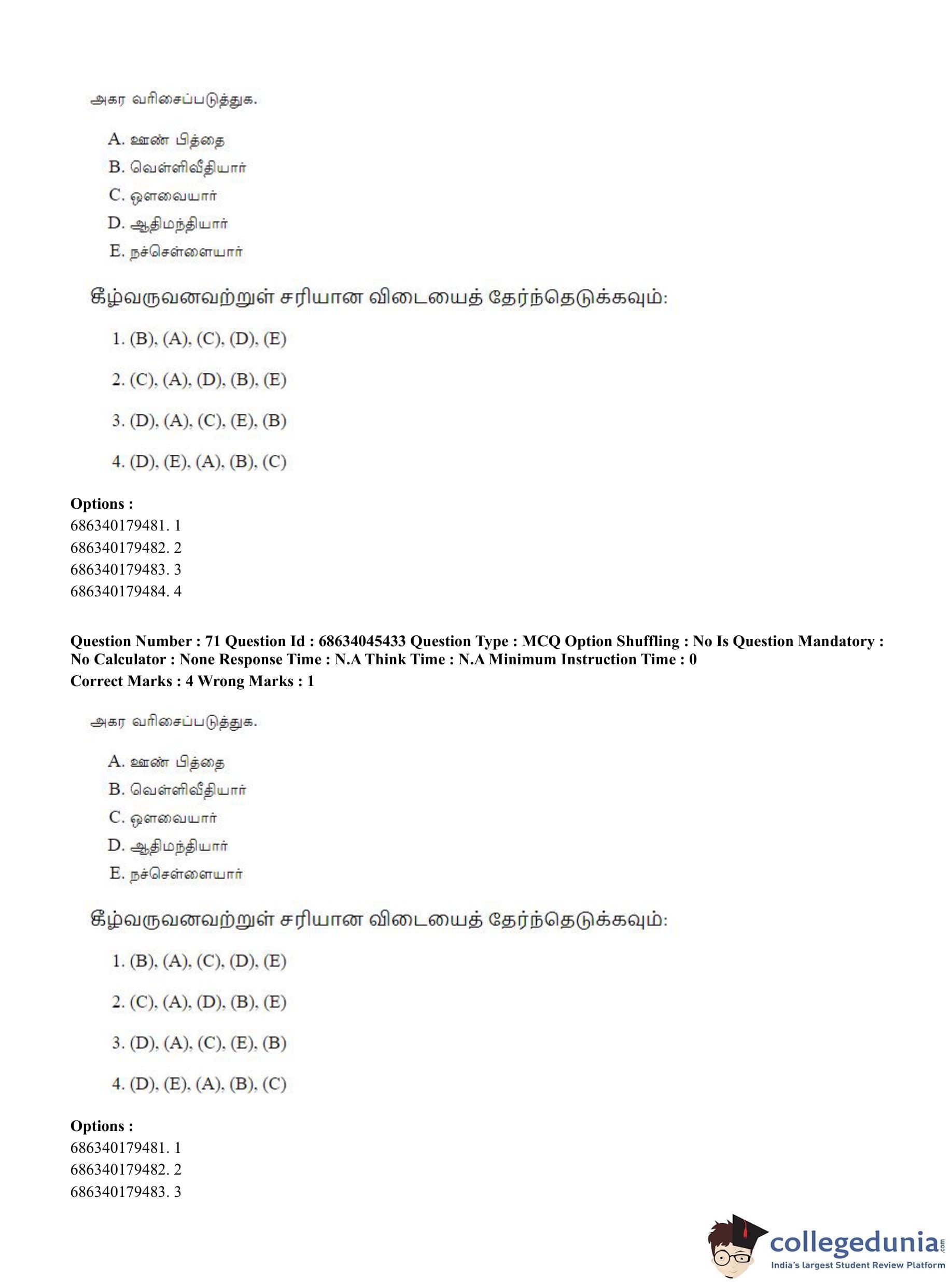 அகர வரிசைப்படுத்துக.

A. ஊண் பித்தை
B. வெள்ளிவீதியார்
C. ஔவையார்
D. ஆதிமந்தியார்
E. நச்செள்ளையார்

கீழ்வருவனவற்றுள் சரியான விடையைத் தேர்ந்தெடுக்கவும்:

1. (B), (A), (C), (D), (E)

2. (C), (A), (D), (B), (E)

3. (D), (A), (C), (E), (B)

4. (D), (E), (A), (B), (C)

**Options :**
686340179481. 1
686340179482. 2
686340179483. 3
686340179484. 4

**Question Number : 71 Question Id : 68634045433 Question Type : MCQ Option Shuffling : No Is Question Mandatory : No Calculator : None Response Time : N.A Think Time : N.A Minimum Instruction Time : 0**
**Correct Marks : 4 Wrong Marks : 1**

அகர வரிசைப்படுத்துக.

A. ஊண் பித்தை
B. வெள்ளிவீதியார்
C. ஔவையார்
D. ஆதிமந்தியார்
E. நச்செள்ளையார்

கீழ்வருவனவற்றுள் சரியான விடையைத் தேர்ந்தெடுக்கவும்:

1. (B), (A), (C), (D), (E)

2. (C), (A), (D), (B), (E)

3. (D), (A), (C), (E), (B)

4. (D), (E), (A), (B), (C)

**Options :**
686340179481. 1
686340179482. 2
686340179483. 3

collegedunia.com
India's largest Student Review Platform